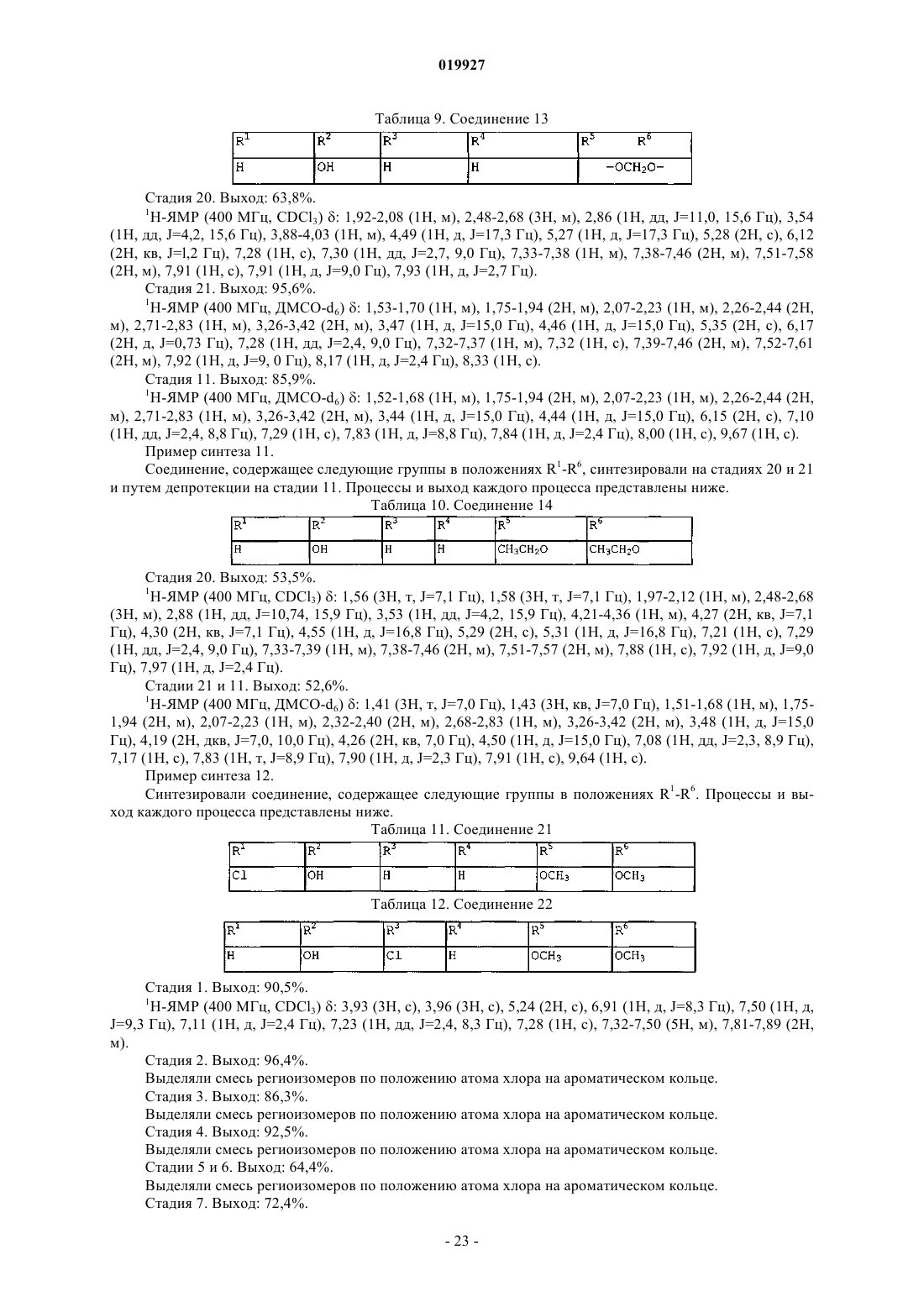 019927

Таблица 9. Соединение 13

| $R^1$ | $R^2$ | $R^3$ | $R^4$ | $R^5$ $R^6$ |
|---|---|---|---|---|
| H | OH | H | H | $-OCH_2O-$ |

Стадия 20. Выход: 63,8%.

$^1$H-ЯМР (400 МГц, $CDCl_3$) δ: 1,92-2,08 (1H, м), 2,48-2,68 (3H, м), 2,86 (1H, дд, J=11,0, 15,6 Гц), 3,54 (1H, дд, J=4,2, 15,6 Гц), 3,88-4,03 (1H, м), 4,49 (1H, д, J=17,3 Гц), 5,27 (1H, д, J=17,3 Гц), 5,28 (2H, с), 6,12 (2H, кв, J=l,2 Гц), 7,28 (1H, с), 7,30 (1H, дд, J=2,7, 9,0 Гц), 7,33-7,38 (1H, м), 7,38-7,46 (2H, м), 7,51-7,58 (2H, м), 7,91 (1H, с), 7,91 (1H, д, J=9,0 Гц), 7,93 (1H, д, J=2,7 Гц).

Стадия 21. Выход: 95,6%.

$^1$H-ЯМР (400 МГц, ДМСО-$d_6$) δ: 1,53-1,70 (1H, м), 1,75-1,94 (2H, м), 2,07-2,23 (1H, м), 2,26-2,44 (2H, м), 2,71-2,83 (1H, м), 3,26-3,42 (2H, м), 3,47 (1H, д, J=15,0 Гц), 4,46 (1H, д, J=15,0 Гц), 5,35 (2H, с), 6,17 (2H, д, J=0,73 Гц), 7,28 (1H, дд, J=2,4, 9,0 Гц), 7,32-7,37 (1H, м), 7,32 (1H, с), 7,39-7,46 (2H, м), 7,52-7,61 (2H, м), 7,92 (1H, д, J=9, 0 Гц), 8,17 (1H, д, J=2,4 Гц), 8,33 (1H, с).

Стадия 11. Выход: 85,9%.

$^1$H-ЯМР (400 МГц, ДМСО-$d_6$) δ: 1,52-1,68 (1H, м), 1,75-1,94 (2H, м), 2,07-2,23 (1H, м), 2,26-2,44 (2H, м), 2,71-2,83 (1H, м), 3,26-3,42 (2H, м), 3,44 (1H, д, J=15,0 Гц), 4,44 (1H, д, J=15,0 Гц), 6,15 (2H, с), 7,10 (1H, дд, J=2,4, 8,8 Гц), 7,29 (1H, с), 7,83 (1H, д, J=8,8 Гц), 7,84 (1H, д, J=2,4 Гц), 8,00 (1H, с), 9,67 (1H, с).

Пример синтеза 11.

Соединение, содержащее следующие группы в положениях $R^1$-$R^6$, синтезировали на стадиях 20 и 21 и путем депротекции на стадии 11. Процессы и выход каждого процесса представлены ниже.

Таблица 10. Соединение 14

| $R^1$ | $R^2$ | $R^3$ | $R^4$ | $R^5$ | $R^6$ |
|---|---|---|---|---|---|
| H | OH | H | H | $CH_3CH_2O$ | $CH_3CH_2O$ |

Стадия 20. Выход: 53,5%.

$^1$H-ЯМР (400 МГц, $CDCl_3$) δ: 1,56 (3H, т, J=7,1 Гц), 1,58 (3H, т, J=7,1 Гц), 1,97-2,12 (1H, м), 2,48-2,68 (3H, м), 2,88 (1H, дд, J=10,74, 15,9 Гц), 3,53 (1H, дд, J=4,2, 15,9 Гц), 4,21-4,36 (1H, м), 4,27 (2H, кв, J=7,1 Гц), 4,30 (2H, кв, J=7,1 Гц), 4,55 (1H, д, J=16,8 Гц), 5,29 (2H, с), 5,31 (1H, д, J=16,8 Гц), 7,21 (1H, с), 7,29 (1H, дд, J=2,4, 9,0 Гц), 7,33-7,39 (1H, м), 7,38-7,46 (2H, м), 7,51-7,57 (2H, м), 7,88 (1H, с), 7,92 (1H, д, J=9,0 Гц), 7,97 (1H, д, J=2,4 Гц).

Стадии 21 и 11. Выход: 52,6%.

$^1$H-ЯМР (400 МГц, ДМСО-$d_6$) δ: 1,41 (3H, т, J=7,0 Гц), 1,43 (3H, кв, J=7,0 Гц), 1,51-1,68 (1H, м), 1,75-1,94 (2H, м), 2,07-2,23 (1H, м), 2,32-2,40 (2H, м), 2,68-2,83 (1H, м), 3,26-3,42 (2H, м), 3,48 (1H, д, J=15,0 Гц), 4,19 (2H, дкв, J=7,0, 10,0 Гц), 4,26 (2H, кв, 7,0 Гц), 4,50 (1H, д, J=15,0 Гц), 7,08 (1H, дд, J=2,3, 8,9 Гц), 7,17 (1H, с), 7,83 (1H, т, J=8,9 Гц), 7,90 (1H, д, J=2,3 Гц), 7,91 (1H, с), 9,64 (1H, с).

Пример синтеза 12.

Синтезировали соединение, содержащее следующие группы в положениях $R^1$-$R^6$. Процессы и выход каждого процесса представлены ниже.

Таблица 11. Соединение 21

| $R^1$ | $R^2$ | $R^3$ | $R^4$ | $R^5$ | $R^6$ |
|---|---|---|---|---|---|
| Cl | OH | H | H | $OCH_3$ | $OCH_3$ |

Таблица 12. Соединение 22

| $R^1$ | $R^2$ | $R^3$ | $R^4$ | $R^5$ | $R^6$ |
|---|---|---|---|---|---|
| H | OH | Cl | H | $OCH_3$ | $OCH_3$ |

Стадия 1. Выход: 90,5%.

$^1$H-ЯМР (400 МГц, $CDCl_3$) δ: 3,93 (3H, с), 3,96 (3H, с), 5,24 (2H, с), 6,91 (1H, д, J=8,3 Гц), 7,50 (1H, д, J=9,3 Гц), 7,11 (1H, д, J=2,4 Гц), 7,23 (1H, дд, J=2,4, 8,3 Гц), 7,28 (1H, с), 7,32-7,50 (5H, м), 7,81-7,89 (2H, м).

Стадия 2. Выход: 96,4%.

Выделяли смесь региоизомеров по положению атома хлора на ароматическом кольце.

Стадия 3. Выход: 86,3%.

Выделяли смесь региоизомеров по положению атома хлора на ароматическом кольце.

Стадия 4. Выход: 92,5%.

Выделяли смесь региоизомеров по положению атома хлора на ароматическом кольце.

Стадии 5 и 6. Выход: 64,4%.

Выделяли смесь региоизомеров по положению атома хлора на ароматическом кольце.

Стадия 7. Выход: 72,4%.

- 23 -